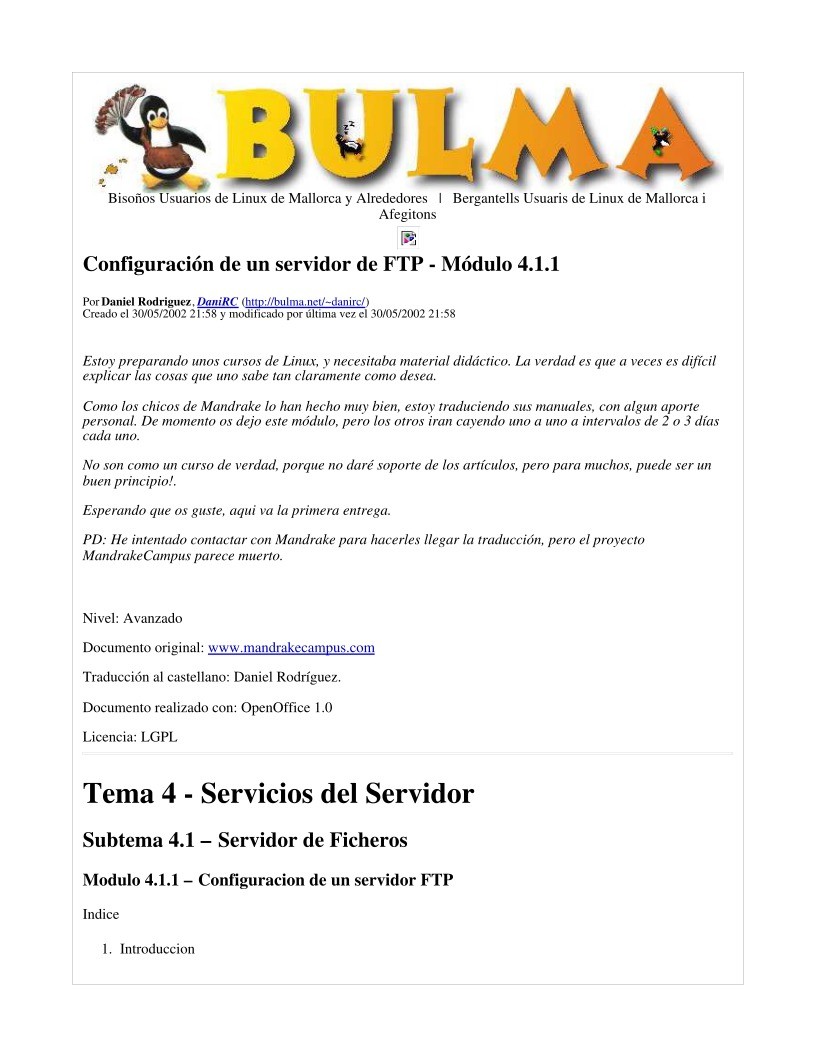 BULMA

Bisoños Usuarios de Linux de Mallorca y Alrededores | Bergantells Usuaris de Linux de Mallorca i Afegitons

Configuración de un servidor de FTP - Módulo 4.1.1

Por Daniel Rodriguez, DaniRC (http://bulma.net/~danirc/)
Creado el 30/05/2002 21:58 y modificado por última vez el 30/05/2002 21:58

Estoy preparando unos cursos de Linux, y necesitaba material didáctico. La verdad es que a veces es difícil explicar las cosas que uno sabe tan claramente como desea.

Como los chicos de Mandrake lo han hecho muy bien, estoy traduciendo sus manuales, con algun aporte personal. De momento os dejo este módulo, pero los otros iran cayendo uno a uno a intervalos de 2 o 3 días cada uno.

No son como un curso de verdad, porque no daré soporte de los artículos, pero para muchos, puede ser un buen principio!.

Esperando que os guste, aqui va la primera entrega.

PD: He intentado contactar con Mandrake para hacerles llegar la traducción, pero el proyecto MandrakeCampus parece muerto.

Nivel: Avanzado

Documento original: www.mandrakecampus.com

Traducción al castellano: Daniel Rodríguez.

Documento realizado con: OpenOffice 1.0

Licencia: LGPL

Tema 4 - Servicios del Servidor

Subtema 4.1 – Servidor de Ficheros

Modulo 4.1.1 – Configuracion de un servidor FTP

Indice

1. Introduccion